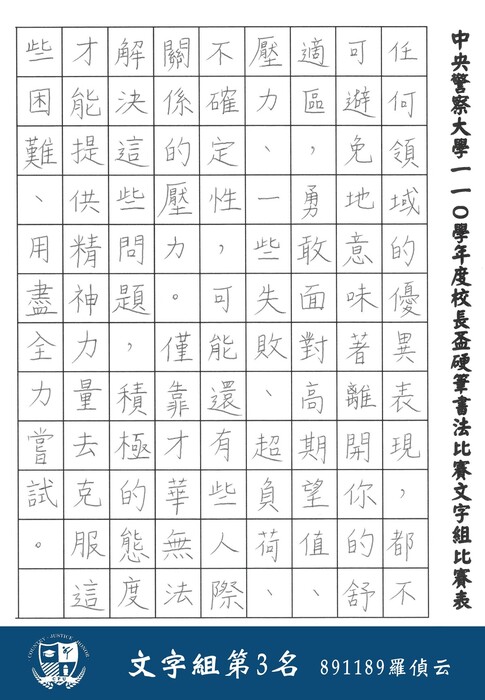 中央警察大學一一〇學年度校長盃硬筆書法比賽文字組比賽表

任何領域的優異表現，都不可避免地意味著離開你的舒適區，勇敢面對高期望值、壓力、一些失敗、超負荷、不確定性，可能還有些人際關係的壓力。僅靠才華無法解決這些問題，積極的態度才能提供精神力量去克服這些困難、用盡全力嘗試。

COUNTRY · JUSTICE · HONOR

文字組第3名　891189羅偵云